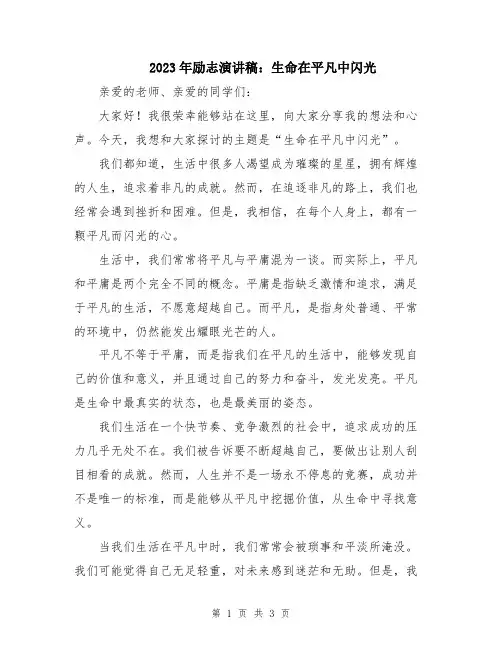 2023年励志演讲稿：生命在平凡中闪光

亲爱的老师、亲爱的同学们：

大家好！我很荣幸能够站在这里，向大家分享我的想法和心声。今天，我想和大家探讨的主题是“生命在平凡中闪光”。

我们都知道，生活中很多人渴望成为璀璨的星星，拥有辉煌的人生，追求着非凡的成就。然而，在追逐非凡的路上，我们也经常会遇到挫折和困难。但是，我相信，在每个人身上，都有一颗平凡而闪光的心。

生活中，我们常常将平凡与平庸混为一谈。而实际上，平凡和平庸是两个完全不同的概念。平庸是指缺乏激情和追求，满足于平凡的生活，不愿意超越自己。而平凡，是指身处普通、平常的环境中，仍然能发出耀眼光芒的人。

平凡不等于平庸，而是指我们在平凡的生活中，能够发现自己的价值和意义，并且通过自己的努力和奋斗，发光发亮。平凡是生命中最真实的状态，也是最美丽的姿态。

我们生活在一个快节奏、竞争激烈的社会中，追求成功的压力几乎无处不在。我们被告诉要不断超越自己，要做出让别人刮目相看的成就。然而，人生并不是一场永不停息的竞赛，成功并不是唯一的标准，而是能够从平凡中挖掘价值，从生命中寻找意义。

当我们生活在平凡中时，我们常常会被琐事和平淡所淹没。我们可能觉得自己无足轻重，对未来感到迷茫和无助。但是，我

第 1 页 共 3 页